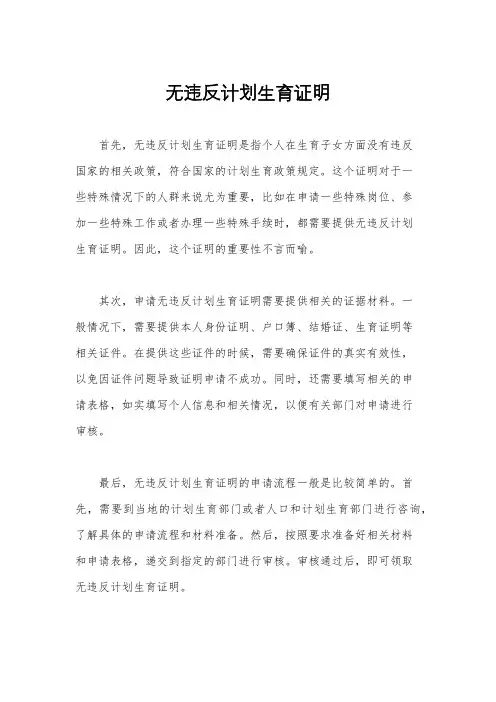 无违反计划生育证明

首先，无违反计划生育证明是指个人在生育子女方面没有违反国家的相关政策，符合国家的计划生育政策规定。这个证明对于一些特殊情况下的人群来说尤为重要，比如在申请一些特殊岗位、参加一些特殊工作或者办理一些特殊手续时，都需要提供无违反计划生育证明。因此，这个证明的重要性不言而喻。

其次，申请无违反计划生育证明需要提供相关的证据材料。一般情况下，需要提供本人身份证明、户口簿、结婚证、生育证明等相关证件。在提供这些证件的时候，需要确保证件的真实有效性，以免因证件问题导致证明申请不成功。同时，还需要填写相关的申请表格，如实填写个人信息和相关情况，以便有关部门对申请进行审核。

最后，无违反计划生育证明的申请流程一般是比较简单的。首先，需要到当地的计划生育部门或者人口和计划生育部门进行咨询，了解具体的申请流程和材料准备。然后，按照要求准备好相关材料和申请表格，递交到指定的部门进行审核。审核通过后，即可领取无违反计划生育证明。